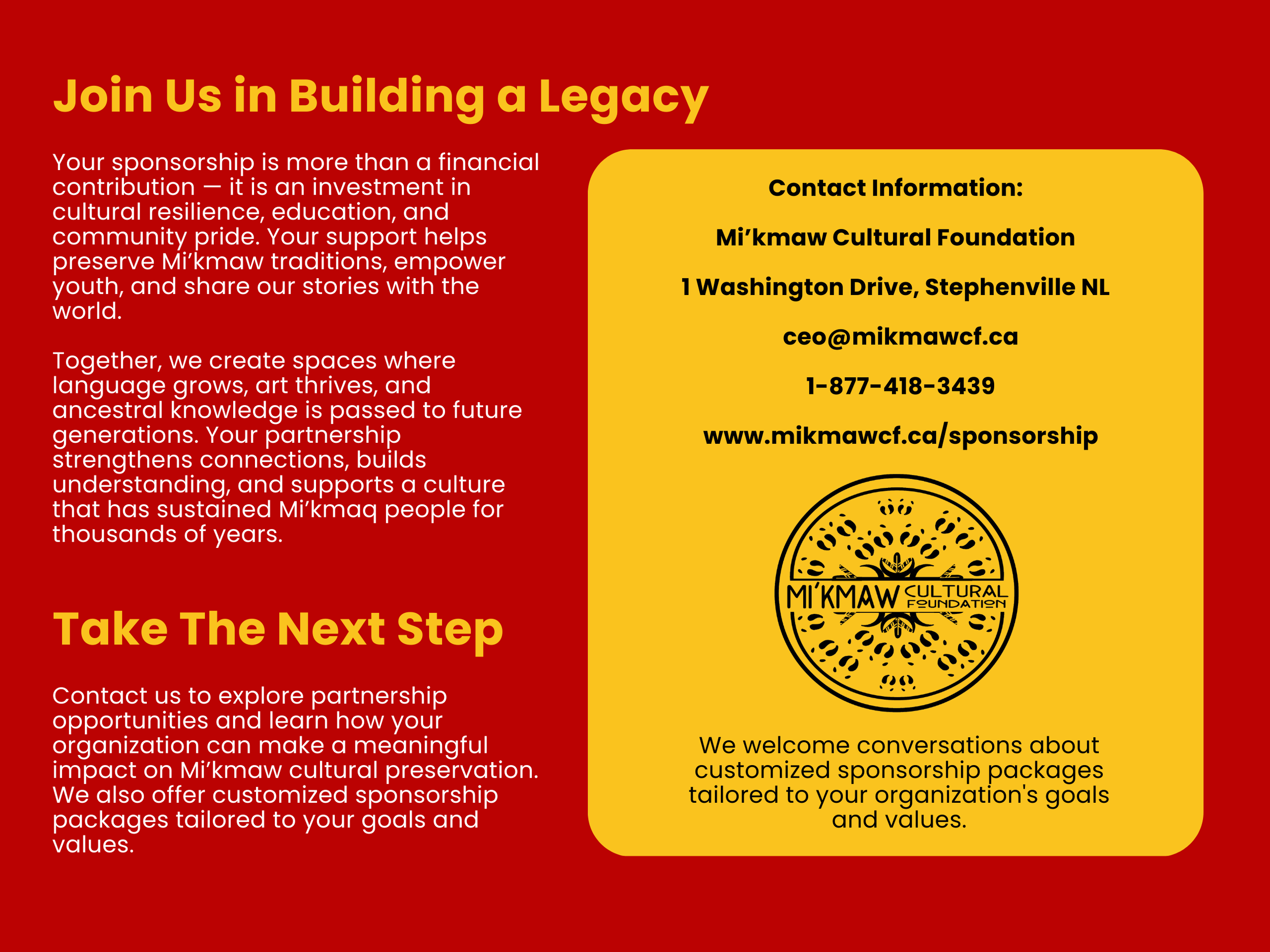 Join Us in Building a Legacy

Your sponsorship is more than a financial contribution — it is an investment in cultural resilience, education, and community pride. Your support helps preserve Mi’kmaw traditions, empower youth, and share our stories with the world.

Together, we create spaces where language grows, art thrives, and ancestral knowledge is passed to future generations. Your partnership strengthens connections, builds understanding, and supports a culture that has sustained Mi’kmaq people for thousands of years.

Take The Next Step

Contact us to explore partnership opportunities and learn how your organization can make a meaningful impact on Mi’kmaw cultural preservation. We also offer customized sponsorship packages tailored to your goals and values.

Contact Information:

Mi’kmaw Cultural Foundation

1 Washington Drive, Stephenville NL

ceo@mikmawcf.ca

1-877-418-3439

www.mikmawcf.ca/sponsorship

MI’KMAW CULTURAL FOUNDATION

We welcome conversations about customized sponsorship packages tailored to your organization's goals and values.